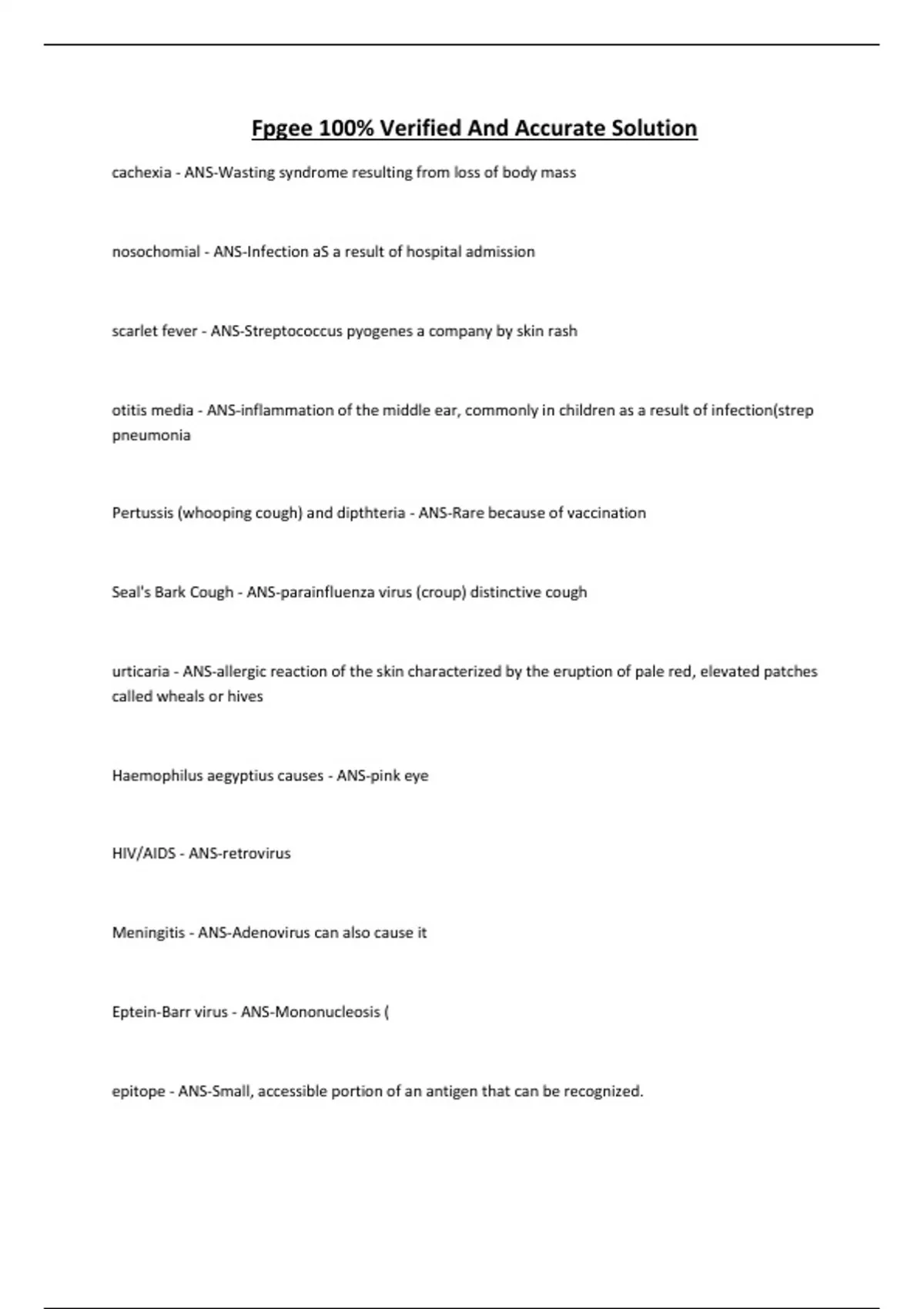 Fpgee 100% Verified And Accurate Solution

cachexia - ANS-Wasting syndrome resulting from loss of body mass

nosochomial - ANS-Infection aS a result of hospital admission

scarlet fever - ANS-Streptococcus pyogenes a company by skin rash

otitis media - ANS-inflammation of the middle ear, commonly in children as a result of infection(strep pneumonia

Pertussis (whooping cough) and dipthteria - ANS-Rare because of vaccination

Seal's Bark Cough - ANS-parainfluenza virus (croup) distinctive cough

urticaria - ANS-allergic reaction of the skin characterized by the eruption of pale red, elevated patches called wheals or hives

Haemophilus aegyptius causes - ANS-pink eye

HIV/AIDS - ANS-retrovirus

Meningitis - ANS-Adenovirus can also cause it

Eptein-Barr virus - ANS-Mononucleosis (

epitope - ANS-Small, accessible portion of an antigen that can be recognized.